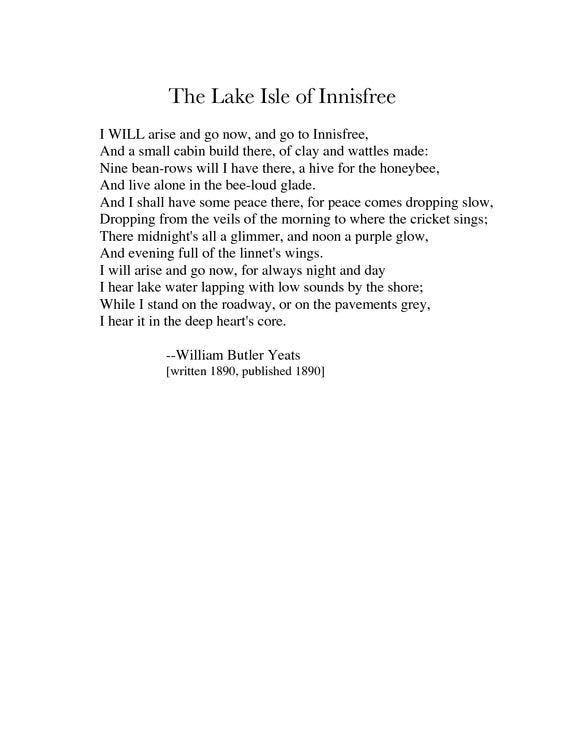 The Lake Isle of Innisfree

I WILL arise and go now, and go to Innisfree,
And a small cabin build there, of clay and wattles made:
Nine bean-rows will I have there, a hive for the honeybee,
And live alone in the bee-loud glade.
And I shall have some peace there, for peace comes dropping slow,
Dropping from the veils of the morning to where the cricket sings;
There midnight's all a glimmer, and noon a purple glow,
And evening full of the linnet's wings.
I will arise and go now, for always night and day
I hear lake water lapping with low sounds by the shore;
While I stand on the roadway, or on the pavements grey,
I hear it in the deep heart's core.

--William Butler Yeats
[written 1890, published 1890]